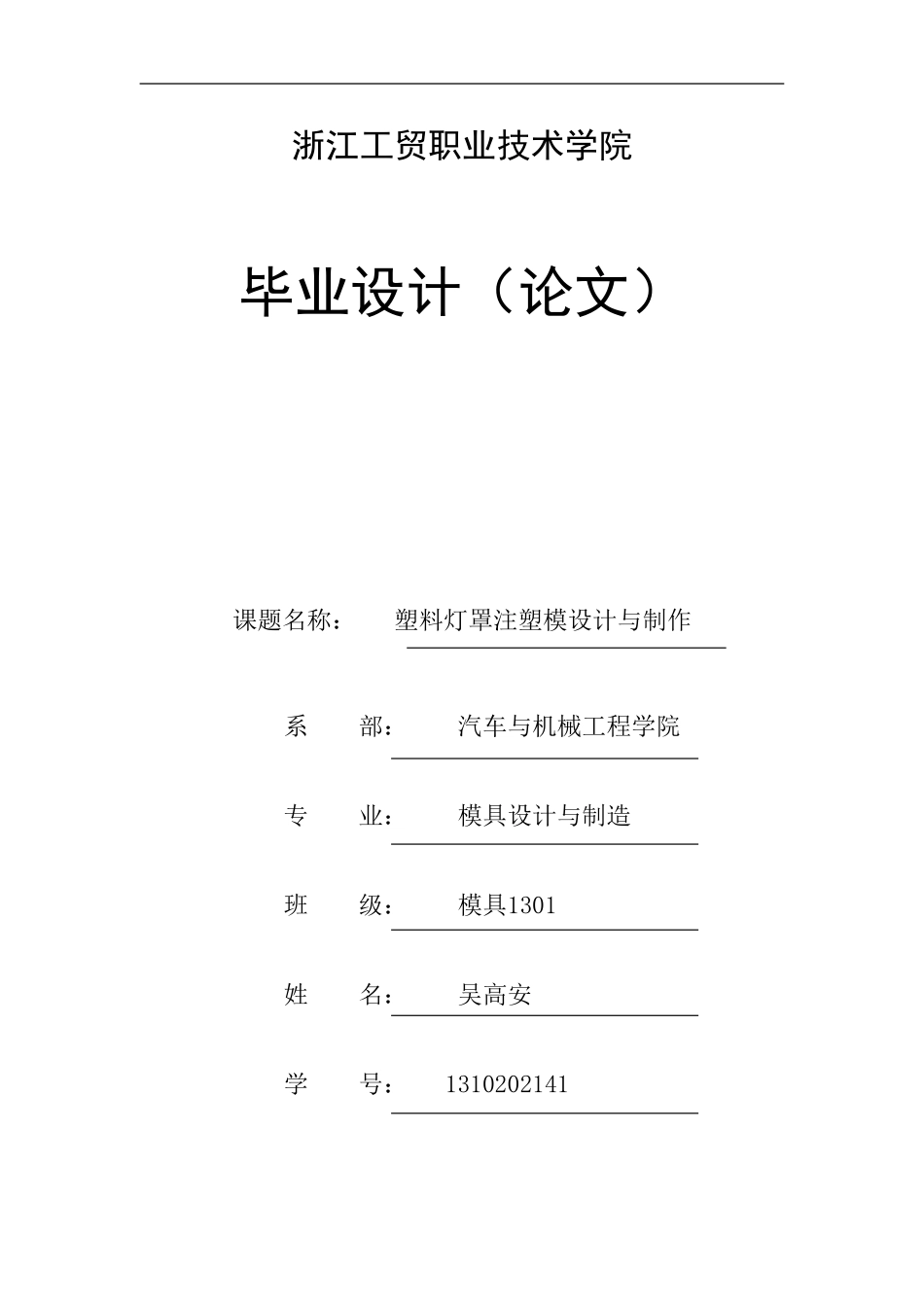 浙江工贸职业技术学院

毕业设计（论文）

课题名称：　塑料灯罩注塑模设计与制作

系　　部：　汽车与机械工程学院

专　　业：　模具设计与制造

班　　级：　模具1301

姓　　名：　吴高安

学　　号：　1310202141